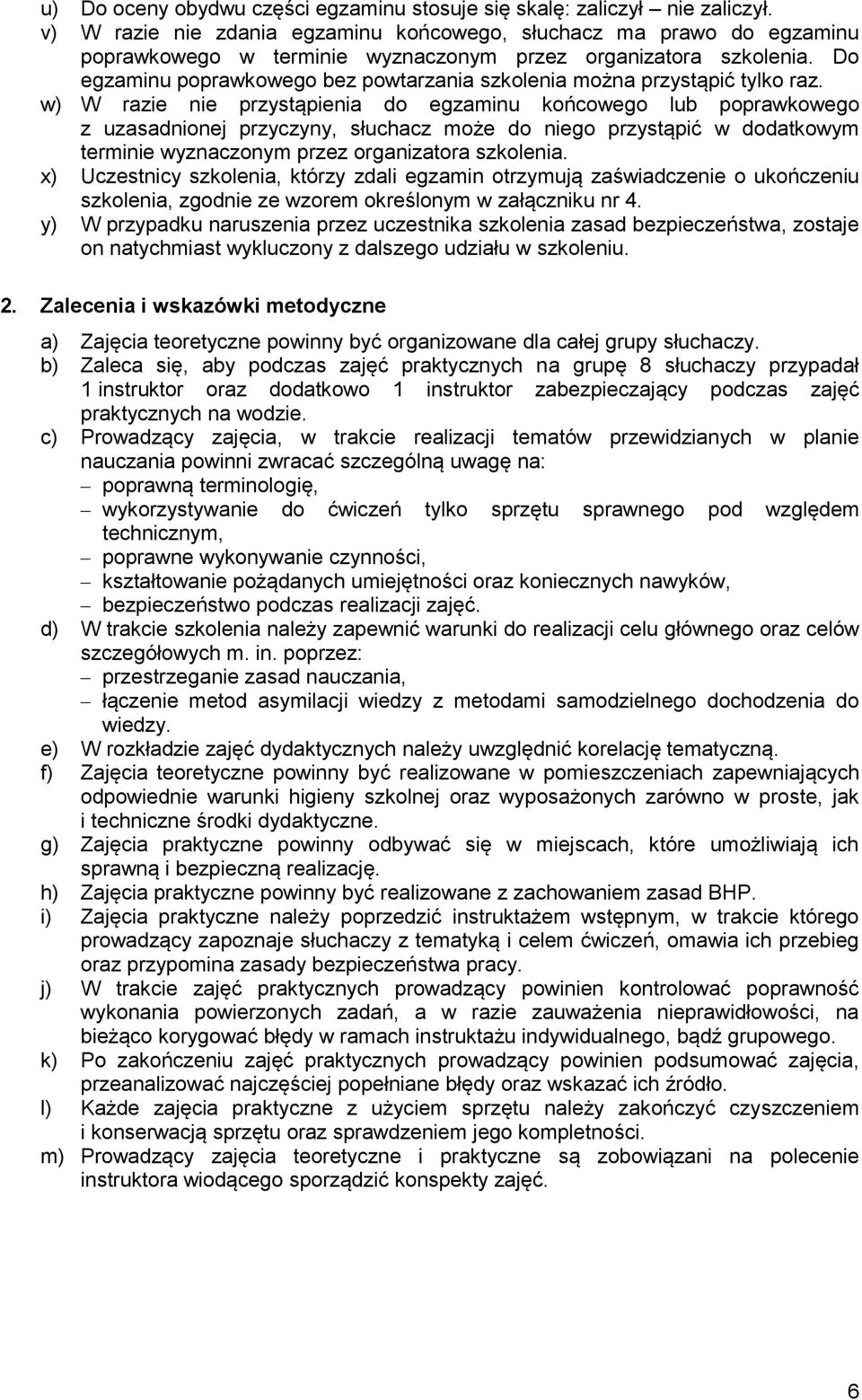 u) Do oceny obydwu części egzaminu stosuje się skalę: zaliczył – nie zaliczył.
v) W razie nie zdania egzaminu końcowego, słuchacz ma prawo do egzaminu poprawkowego w terminie wyznaczonym przez organizatora szkolenia. Do egzaminu poprawkowego bez powtarzania szkolenia można przystąpić tylko raz.
w) W razie nie przystąpienia do egzaminu końcowego lub poprawkowego z uzasadnionej przyczyny, słuchacz może do niego przystąpić w dodatkowym terminie wyznaczonym przez organizatora szkolenia.
x) Uczestnicy szkolenia, którzy zdali egzamin otrzymują zaświadczenie o ukończeniu szkolenia, zgodnie ze wzorem określonym w załączniku nr 4.
y) W przypadku naruszenia przez uczestnika szkolenia zasad bezpieczeństwa, zostaje on natychmiast wykluczony z dalszego udziału w szkoleniu.

2. Zalecenia i wskazówki metodyczne

a) Zajęcia teoretyczne powinny być organizowane dla całej grupy słuchaczy.
b) Zaleca się, aby podczas zajęć praktycznych na grupę 8 słuchaczy przypadał 1 instruktor oraz dodatkowo 1 instruktor zabezpieczający podczas zajęć praktycznych na wodzie.
c) Prowadzący zajęcia, w trakcie realizacji tematów przewidzianych w planie nauczania powinni zwracać szczególną uwagę na:
– poprawną terminologię,
– wykorzystywanie do ćwiczeń tylko sprzętu sprawnego pod względem technicznym,
– poprawne wykonywanie czynności,
– kształtowanie pożądanych umiejętności oraz koniecznych nawyków,
– bezpieczeństwo podczas realizacji zajęć.
d) W trakcie szkolenia należy zapewnić warunki do realizacji celu głównego oraz celów szczegółowych m. in. poprzez:
– przestrzeganie zasad nauczania,
– łączenie metod asymilacji wiedzy z metodami samodzielnego dochodzenia do wiedzy.
e) W rozkładzie zajęć dydaktycznych należy uwzględnić korelację tematyczną.
f) Zajęcia teoretyczne powinny być realizowane w pomieszczeniach zapewniających odpowiednie warunki higieny szkolnej oraz wyposażonych zarówno w proste, jak i techniczne środki dydaktyczne.
g) Zajęcia praktyczne powinny odbywać się w miejscach, które umożliwiają ich sprawną i bezpieczną realizację.
h) Zajęcia praktyczne powinny być realizowane z zachowaniem zasad BHP.
i) Zajęcia praktyczne należy poprzedzić instruktażem wstępnym, w trakcie którego prowadzący zapoznaje słuchaczy z tematyką i celem ćwiczeń, omawia ich przebieg oraz przypomina zasady bezpieczeństwa pracy.
j) W trakcie zajęć praktycznych prowadzący powinien kontrolować poprawność wykonania powierzonych zadań, a w razie zauważenia nieprawidłowości, na bieżąco korygować błędy w ramach instruktażu indywidualnego, bądź grupowego.
k) Po zakończeniu zajęć praktycznych prowadzący powinien podsumować zajęcia, przeanalizować najczęściej popełniane błędy oraz wskazać ich źródło.
l) Każde zajęcia praktyczne z użyciem sprzętu należy zakończyć czyszczeniem i konserwacją sprzętu oraz sprawdzeniem jego kompletności.
m) Prowadzący zajęcia teoretyczne i praktyczne są zobowiązani na polecenie instruktora wiodącego sporządzić konspekty zajęć.

6